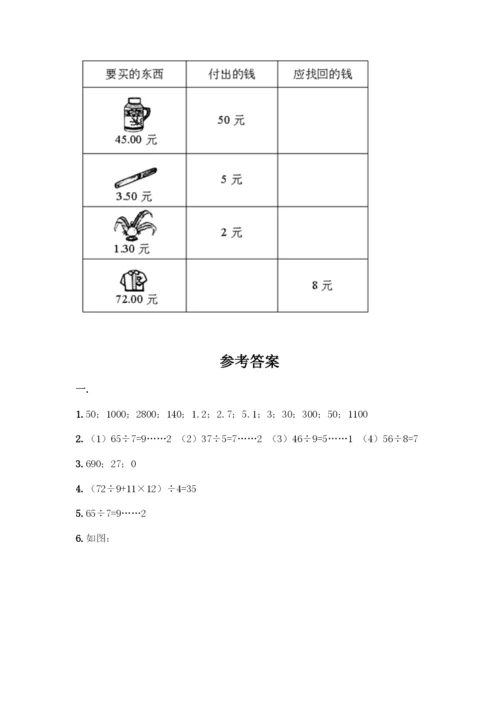 | 要买的东西 | 付出的钱 | 应找回的钱 |
|---|---|---|
| 45.00 元 | 50 元 | |
| 3.50 元 | 5 元 | |
| 1.30 元 | 2 元 | |
| 72.00 元 | | 8 元 |

参考答案

一.

1. 50；1000；2800；140；1.2；2.7；5.1；3；30；300；50；1100

2. （1）65÷7=9……2 （2）37÷5=7……2 （3）46÷9=5……1 （4）56÷8=7

3. 690；27；0

4. （72÷9+11×12）÷4=35

5. 65÷7=9……2

6. 如图：